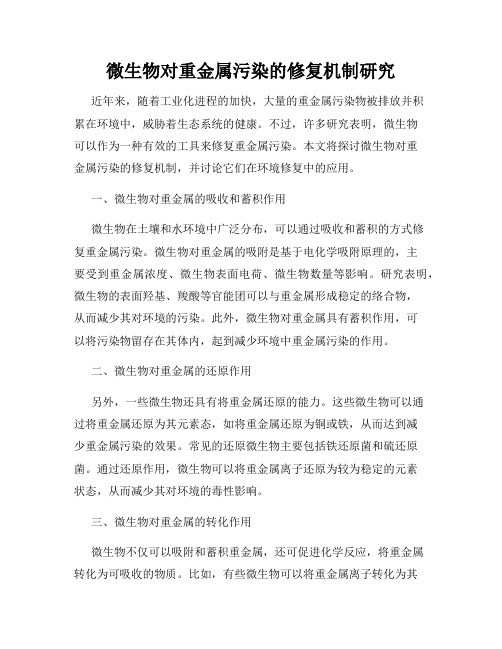 微生物对重金属污染的修复机制研究

近年来，随着工业化进程的加快，大量的重金属污染物被排放并积累在环境中，威胁着生态系统的健康。不过，许多研究表明，微生物可以作为一种有效的工具来修复重金属污染。本文将探讨微生物对重金属污染的修复机制，并讨论它们在环境修复中的应用。

一、微生物对重金属的吸收和蓄积作用

微生物在土壤和水环境中广泛分布，可以通过吸收和蓄积的方式修复重金属污染。微生物对重金属的吸附是基于电化学吸附原理的，主要受到重金属浓度、微生物表面电荷、微生物数量等影响。研究表明，微生物的表面羟基、羧酸等官能团可以与重金属形成稳定的络合物，从而减少其对环境的污染。此外，微生物对重金属具有蓄积作用，可以将污染物留存在其体内，起到减少环境中重金属污染的作用。

二、微生物对重金属的还原作用

另外，一些微生物还具有将重金属还原的能力。这些微生物可以通过将重金属还原为其元素态，如将重金属还原为铜或铁，从而达到减少重金属污染的效果。常见的还原微生物主要包括铁还原菌和硫还原菌。通过还原作用，微生物可以将重金属离子还原为较为稳定的元素状态，从而减少其对环境的毒性影响。

三、微生物对重金属的转化作用

微生物不仅可以吸附和蓄积重金属，还可促进化学反应，将重金属转化为可吸收的物质。比如，有些微生物可以将重金属离子转化为其